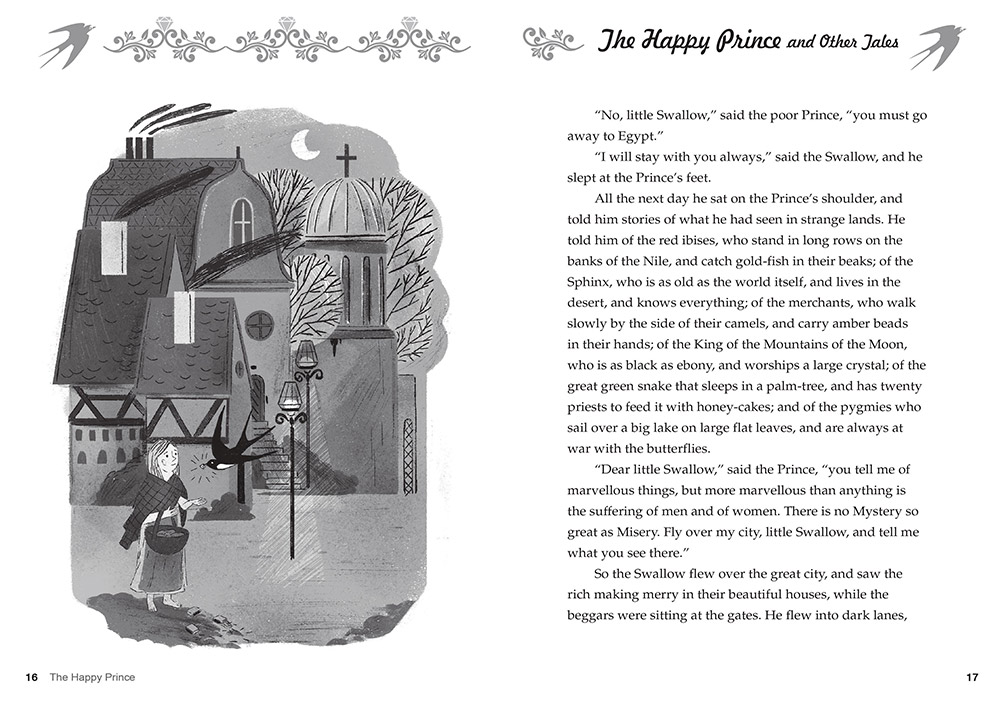 The Happy Prince and Other Tales

"No, little Swallow," said the poor Prince, "you must go away to Egypt."

"I will stay with you always," said the Swallow, and he slept at the Prince's feet.

All the next day he sat on the Prince's shoulder, and told him stories of what he had seen in strange lands. He told him of the red ibises, who stand in long rows on the banks of the Nile, and catch gold-fish in their beaks; of the Sphinx, who is as old as the world itself, and lives in the desert, and knows everything; of the merchants, who walk slowly by the side of their camels, and carry amber beads in their hands; of the King of the Mountains of the Moon, who is as black as ebony, and worships a large crystal; of the great green snake that sleeps in a palm-tree, and has twenty priests to feed it with honey-cakes; and of the pygmies who sail over a big lake on large flat leaves, and are always at war with the butterflies.

"Dear little Swallow," said the Prince, "you tell me of marvellous things, but more marvellous than anything is the suffering of men and of women. There is no Mystery so great as Misery. Fly over my city, little Swallow, and tell me what you see there."

So the Swallow flew over the great city, and saw the rich making merry in their beautiful houses, while the beggars were sitting at the gates. He flew into dark lanes,

16 The Happy Prince

17